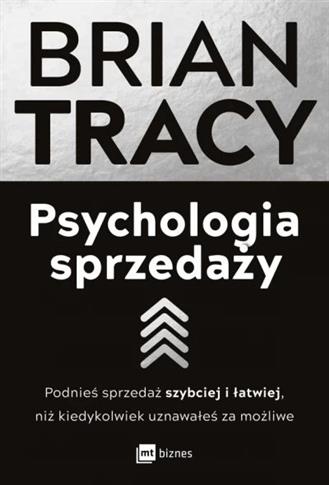 BRIAN TRACY

Psychologia sprzedaży

Podnieś sprzedaż szybciej i łatwiej, niż kiedykolwiek uznawałeś za możliwe

mt biznes